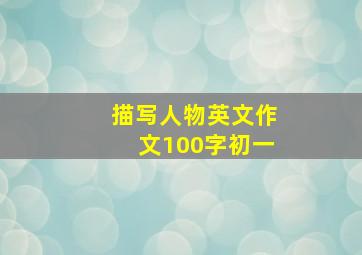 描写人物英文作文100字初一